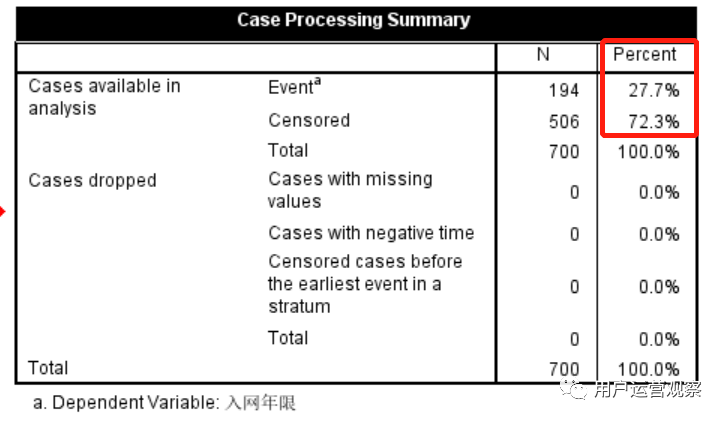 Case Processing Summary

| | | N | Percent |
|---|---|---|---|
| Cases available in analysis | Event$^a$ | 194 | 27.7% |
| | Censored | 506 | 72.3% |
| | Total | 700 | 100.0% |
| Cases dropped | Cases with missing values | 0 | 0.0% |
| | Cases with negative time | 0 | 0.0% |
| | Censored cases before the earliest event in a stratum | 0 | 0.0% |
| | Total | 0 | 0.0% |
| Total | | 700 | 100.0% |

a. Dependent Variable: 入网年限

用户运营观察